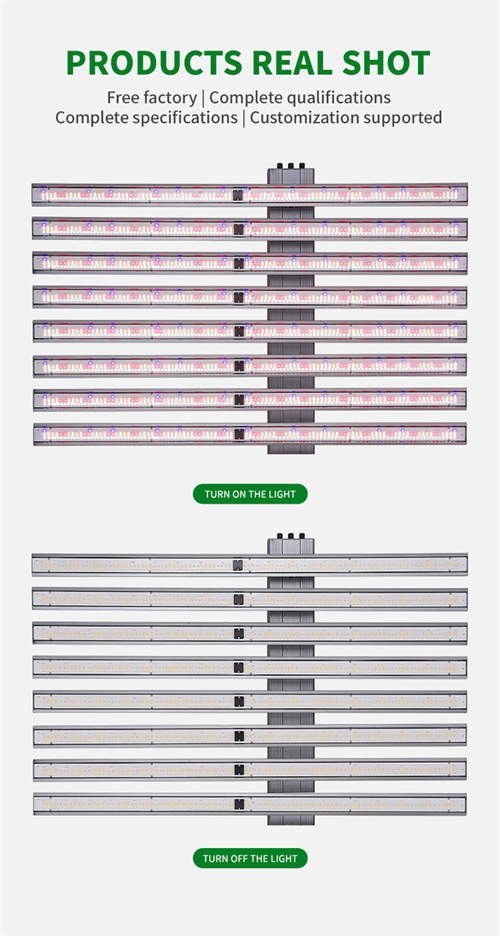 PRODUCTS REAL SHOT

Free factory | Complete qualifications
Complete specifications | Customization supported

TURN ON THE LIGHT

TURN OFF THE LIGHT